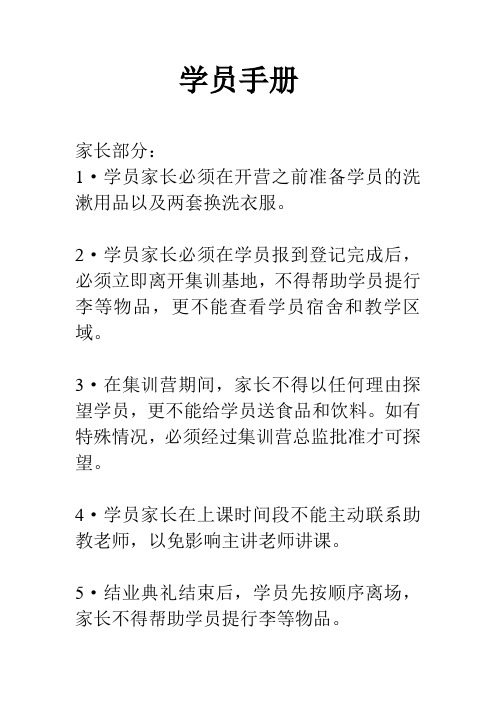 学员手册

家长部分：
1·学员家长必须在开营之前准备学员的洗漱用品以及两套换洗衣服。

2·学员家长必须在学员报到登记完成后，必须立即离开集训基地，不得帮助学员提行李等物品，更不能查看学员宿舍和教学区域。

3·在集训营期间，家长不得以任何理由探望学员，更不能给学员送食品和饮料。如有特殊情况，必须经过集训营总监批准才可探望。

4·学员家长在上课时间段不能主动联系助教老师，以免影响主讲老师讲课。

5·结业典礼结束后，学员先按顺序离场，家长不得帮助学员提行李等物品。